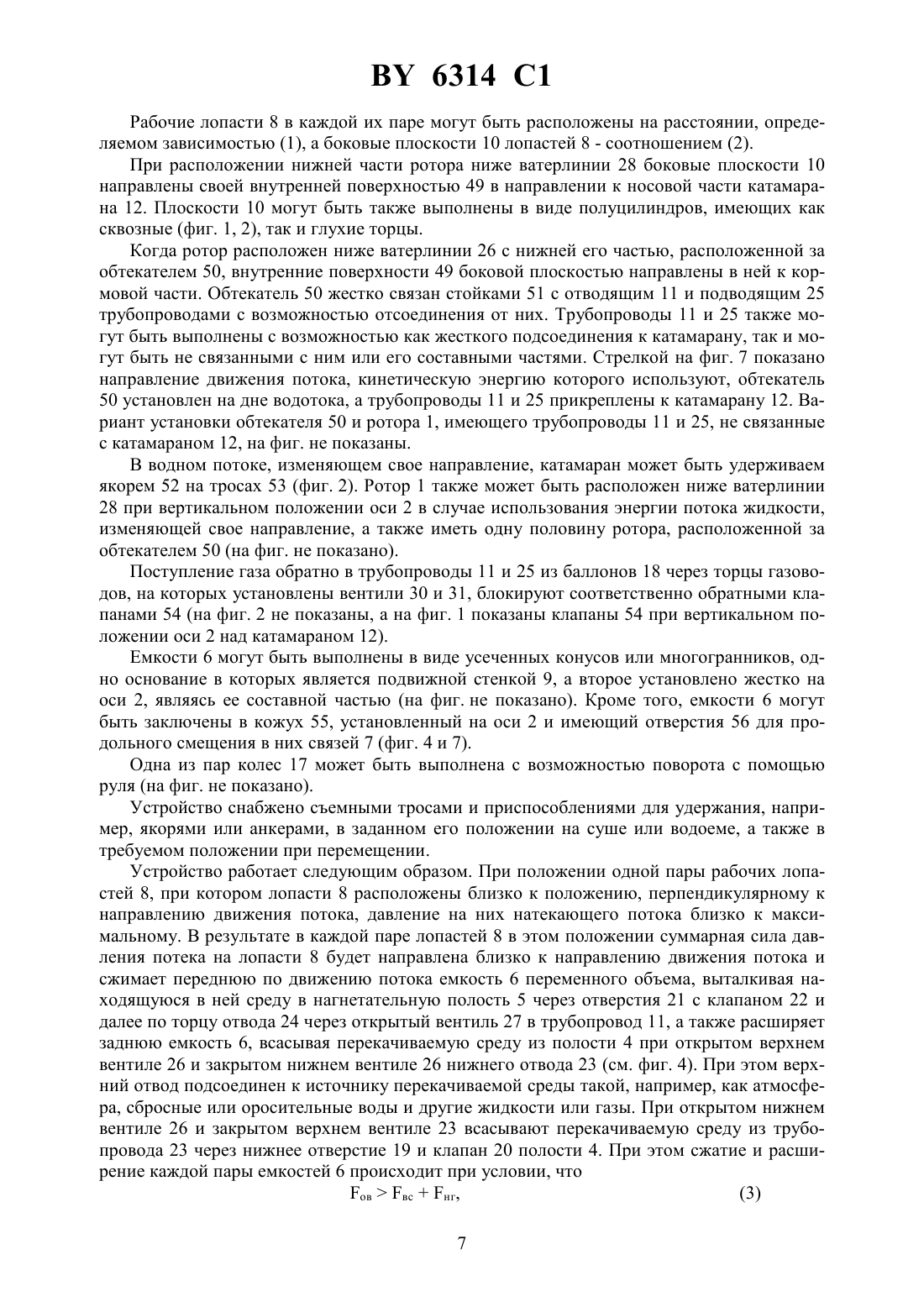 BY 6314 C1

Рабочие лопасти 8 в каждой их паре могут быть расположены на расстоянии, определяемом зависимостью (1), а боковые плоскости 10 лопастей 8 - соотношением (2).

При расположении нижней части ротора ниже ватерлинии 28 боковые плоскости 10 направлены своей внутренней поверхностью 49 в направлении к носовой части катамарана 12. Плоскости 10 могут быть также выполнены в виде полуцилиндров, имеющих как сквозные (фиг. 1, 2), так и глухие торцы.

Когда ротор расположен ниже ватерлинии 26 с нижней его частью, расположенной за обтекателем 50, внутренние поверхности 49 боковой плоскостью направлены в ней к кормовой части. Обтекатель 50 жестко связан стойками 51 с отводящим 11 и подводящим 25 трубопроводами с возможностью отсоединения от них. Трубопроводы 11 и 25 также могут быть выполнены с возможностью как жесткого подсоединения к катамарану, так и могут быть не связанными с ним или его составными частями. Стрелкой на фиг. 7 показано направление движения потока, кинетическую энергию которого используют, обтекатель 50 установлен на дне водотока, а трубопроводы 11 и 25 прикреплены к катамарану 12. Вариант установки обтекателя 50 и ротора 1, имеющего трубопроводы 11 и 25, не связанные с катамараном 12, на фиг. не показаны.

В водном потоке, изменяющем свое направление, катамаран может быть удерживаем якорем 52 на тросах 53 (фиг. 2). Ротор 1 также может быть расположен ниже ватерлинии 28 при вертикальном положении оси 2 в случае использования энергии потока жидкости, изменяющей свое направление, а также иметь одну половину ротора, расположенной за обтекателем 50 (на фиг. не показано).

Поступление газа обратно в трубопроводы 11 и 25 из баллонов 18 через торцы газоводов, на которых установлены вентили 30 и 31, блокируют соответственно обратными клапанами 54 (на фиг. 2 не показаны, а на фиг. 1 показаны клапаны 54 при вертикальном положении оси 2 над катамараном 12).

Емкости 6 могут быть выполнены в виде усеченных конусов или многогранников, одно основание в которых является подвижной стенкой 9, а второе установлено жестко на оси 2, являясь ее составной частью (на фиг. не показано). Кроме того, емкости 6 могут быть заключены в кожух 55, установленный на оси 2 и имеющий отверстия 56 для продольного смещения в них связей 7 (фиг. 4 и 7).

Одна из пар колес 17 может быть выполнена с возможностью поворота с помощью руля (на фиг. не показано).

Устройство снабжено съемными тросами и приспособлениями для удержания, например, якорями или анкерами, в заданном его положении на суше или водоеме, а также в требуемом положении при перемещении.

Устройство работает следующим образом. При положении одной пары рабочих лопастей 8, при котором лопасти 8 расположены близко к положению, перпендикулярному к направлению движения потока, давление на них натекающего потока близко к максимальному. В результате в каждой паре лопастей 8 в этом положении суммарная сила давления потека на лопасти 8 будет направлена близко к направлению движения потока и сжимает переднюю по движению потока емкость 6 переменного объема, выталкивая находящуюся в ней среду в нагнетательную полость 5 через отверстия 21 с клапаном 22 и далее по торцу отвода 24 через открытый вентиль 27 в трубопровод 11, а также расширяет заднюю емкость 6, всасывая перекачиваемую среду из полости 4 при открытом верхнем вентиле 26 и закрытом нижнем вентиле 26 нижнего отвода 23 (см. фиг. 4). При этом верхний отвод подсоединен к источнику перекачиваемой среды такой, например, как атмосфера, сбросные или оросительные воды и другие жидкости или газы. При открытом нижнем вентиле 26 и закрытом верхнем вентиле 23 всасывают перекачиваемую среду из трубопровода 23 через нижнее отверстие 19 и клапан 20 полости 4. При этом сжатие и расширение каждой пары емкостей 6 происходит при условии, что

$F_{ов} > F_{вс} + F_{нг}$, (3)

7